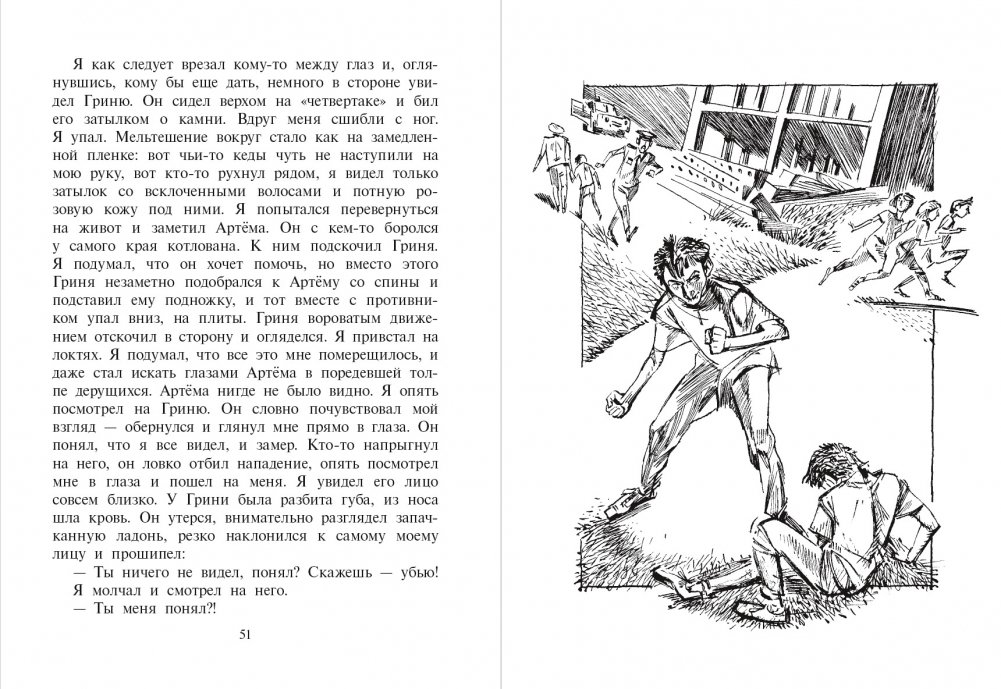 Я как следует врезал кому-то между глаз и, оглянувшись, кому бы еще дать, немного в стороне увидел Гриню. Он сидел верхом на «четвертаке» и бил его затылком о камни. Вдруг меня сшибли с ног. Я упал. Мельтешение вокруг стало как на замедленной пленке: вот чьи-то кеды чуть не наступили на мою руку, вот кто-то рухнул рядом, я видел только затылок со всклоченными волосами и потную розовую кожу под ними. Я попытался перевернуться на живот и заметил Артёма. Он с кем-то боролся у самого края котлована. К ним подскочил Гриня. Я подумал, что он хочет помочь, но вместо этого Гриня незаметно подобрался к Артёму со спины и подставил ему подножку, и тот вместе с противником упал вниз, на плиты. Гриня вороватым движением отскочил в сторону и огляделся. Я привстал на локтях. Я подумал, что все это мне померещилось, и даже стал искать глазами Артёма в поредевшей толпе дерущихся. Артёма нигде не было видно. Я опять посмотрел на Гриню. Он словно почувствовал мой взгляд — обернулся и глянул мне прямо в глаза. Он понял, что я все видел, и замер. Кто-то напрыгнул на него, он ловко отбил нападение, опять посмотрел мне в глаза и пошел на меня. Я увидел его лицо совсем близко. У Грини была разбита губа, из носа шла кровь. Он утерся, внимательно разглядел запачканную ладонь, резко наклонился к самому моему лицу и прошипел:

— Ты ничего не видел, понял? Скажешь — убью!

Я молчал и смотрел на него.

— Ты меня понял?!

51